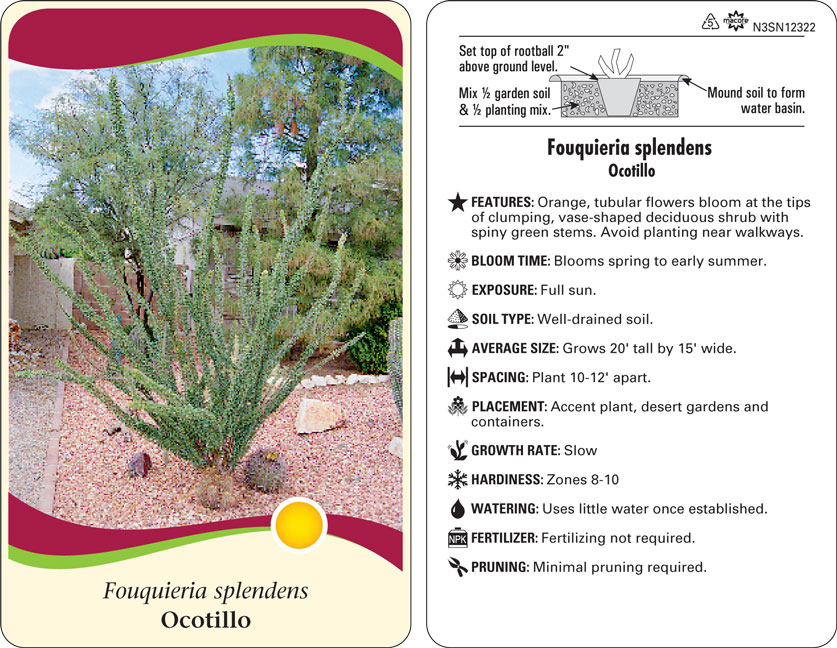 Fouquieria splendens
Ocotillo

5 macore N3SN12322

Set top of rootball 2" above ground level.

Mix ½ garden soil & ½ planting mix.

Mound soil to form water basin.

Fouquieria splendens
Ocotillo

FEATURES: Orange, tubular flowers bloom at the tips of clumping, vase-shaped deciduous shrub with spiny green stems. Avoid planting near walkways.

BLOOM TIME: Blooms spring to early summer.

EXPOSURE: Full sun.

SOIL TYPE: Well-drained soil.

AVERAGE SIZE: Grows 20' tall by 15' wide.

SPACING: Plant 10-12' apart.

PLACEMENT: Accent plant, desert gardens and containers.

GROWTH RATE: Slow

HARDINESS: Zones 8-10

WATERING: Uses little water once established.

NPK FERTILIZER: Fertilizing not required.

PRUNING: Minimal pruning required.